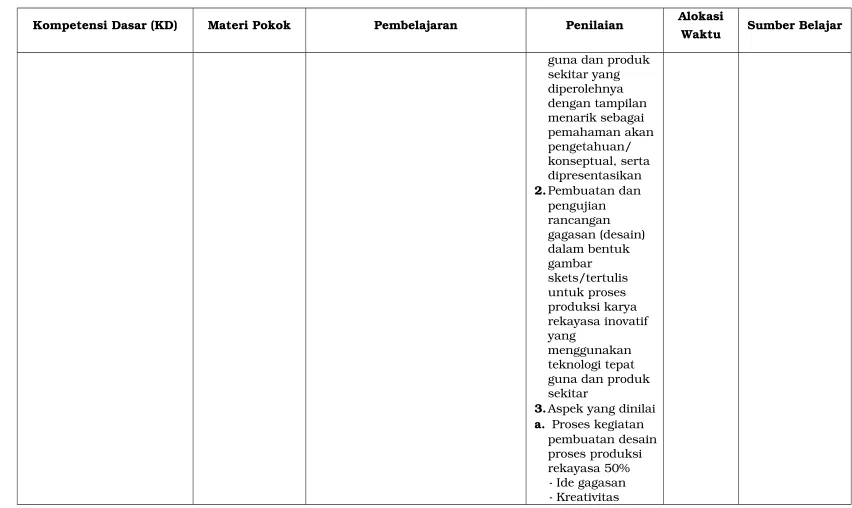 | Kompetensi Dasar (KD) | Materi Pokok | Pembelajaran | Penilaian | Alokasi Waktu | Sumber Belajar |
|---|---|---|---|---|---|
|  |  |  | guna dan produk sekitar yang diperolehnya dengan tampilan menarik sebagai pemahaman akan pengetahuan/ konseptual, serta dipresentasikan 2. Pembuatan dan pengujian rancangan gagasan (desain) dalam bentuk gambar skets/tertulis untuk proses produksi karya rekayasa inovatif yang menggunakan teknologi tepat guna dan produk sekitar 3. Aspek yang dinilai a. Proses kegiatan pembuatan desain proses produksi rekayasa 50% - Ide gagasan - Kreativitas |  |  |